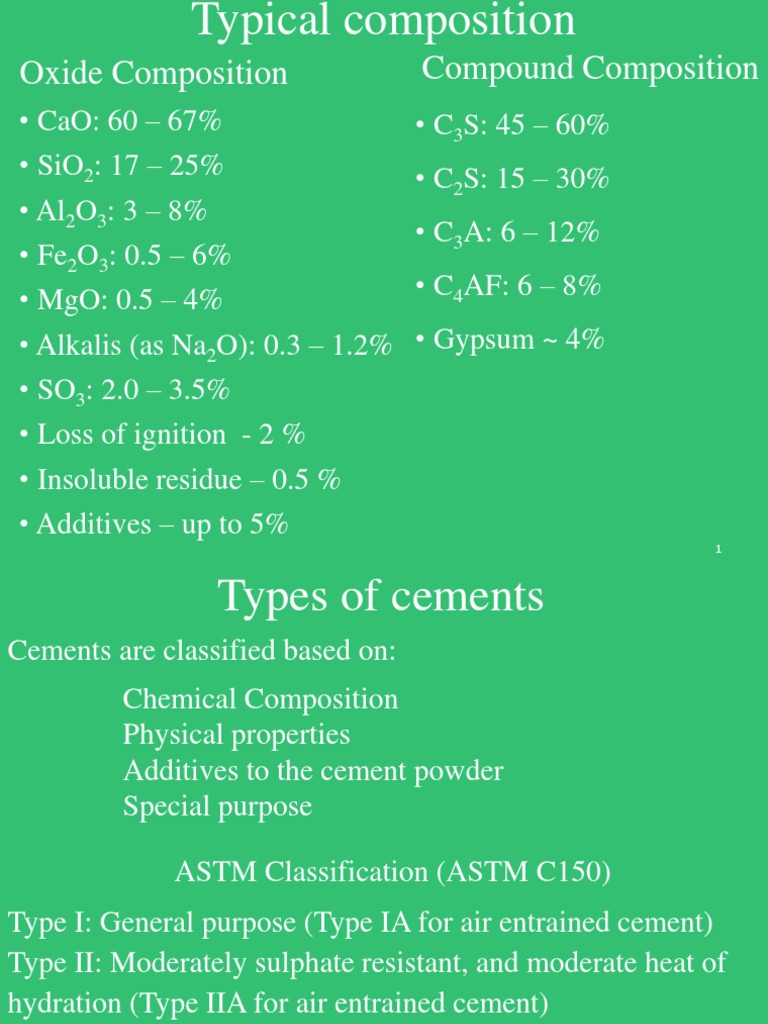 Typical composition

Oxide Composition

• CaO: 60 – 67%
• $SiO_2$: 17 – 25%
• $Al_2O_3$: 3 – 8%
• $Fe_2O_3$: 0.5 – 6%
• MgO: 0.5 – 4%
• Alkalis (as $Na_2O$): 0.3 – 1.2%
• $SO_3$: 2.0 – 3.5%
• Loss of ignition - 2 %
• Insoluble residue – 0.5 %
• Additives – up to 5%

Compound Composition

• $C_3S$: 45 – 60%
• $C_2S$: 15 – 30%
• $C_3A$: 6 – 12%
• $C_4AF$: 6 – 8%
• Gypsum ~ 4%

1

Types of cements

Cements are classified based on:

Chemical Composition
Physical properties
Additives to the cement powder
Special purpose

ASTM Classification (ASTM C150)

Type I: General purpose (Type IA for air entrained cement)
Type II: Moderately sulphate resistant, and moderate heat of hydration (Type IIA for air entrained cement)